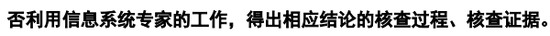 否利用信息系统专家的工作，得出相应结论的核查过程、核查证据。